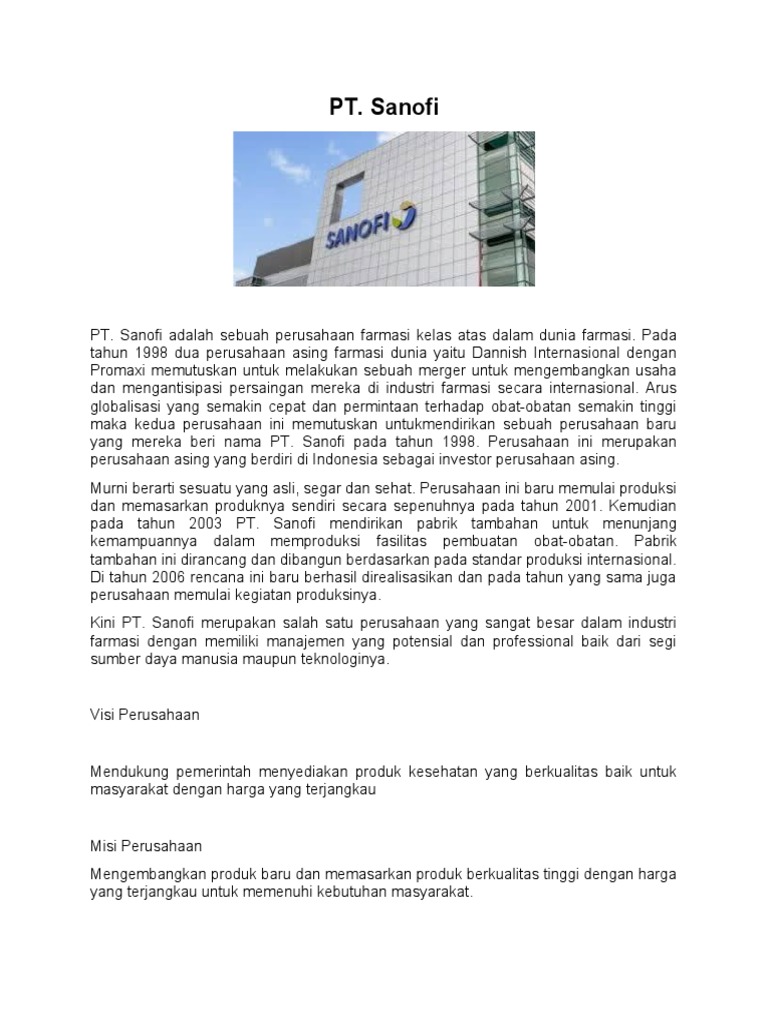 PT. Sanofi

SANOFI

PT. Sanofi adalah sebuah perusahaan farmasi kelas atas dalam dunia farmasi. Pada tahun 1998 dua perusahaan asing farmasi dunia yaitu Dannish Internasional dengan Promaxi memutuskan untuk melakukan sebuah merger untuk mengembangkan usaha dan mengantisipasi persaingan mereka di industri farmasi secara internasional. Arus globalisasi yang semakin cepat dan permintaan terhadap obat-obatan semakin tinggi maka kedua perusahaan ini memutuskan untukmendirikan sebuah perusahaan baru yang mereka beri nama PT. Sanofi pada tahun 1998. Perusahaan ini merupakan perusahaan asing yang berdiri di Indonesia sebagai investor perusahaan asing.

Murni berarti sesuatu yang asli, segar dan sehat. Perusahaan ini baru memulai produksi dan memasarkan produknya sendiri secara sepenuhnya pada tahun 2001. Kemudian pada tahun 2003 PT. Sanofi mendirikan pabrik tambahan untuk menunjang kemampuannya dalam memproduksi fasilitas pembuatan obat-obatan. Pabrik tambahan ini dirancang dan dibangun berdasarkan pada standar produksi internasional. Di tahun 2006 rencana ini baru berhasil direalisasikan dan pada tahun yang sama juga perusahaan memulai kegiatan produksinya.

Kini PT. Sanofi merupakan salah satu perusahaan yang sangat besar dalam industri farmasi dengan memiliki manajemen yang potensial dan professional baik dari segi sumber daya manusia maupun teknologinya.

Visi Perusahaan

Mendukung pemerintah menyediakan produk kesehatan yang berkualitas baik untuk masyarakat dengan harga yang terjangkau

Misi Perusahaan

Mengembangkan produk baru dan memasarkan produk berkualitas tinggi dengan harga yang terjangkau untuk memenuhi kebutuhan masyarakat.